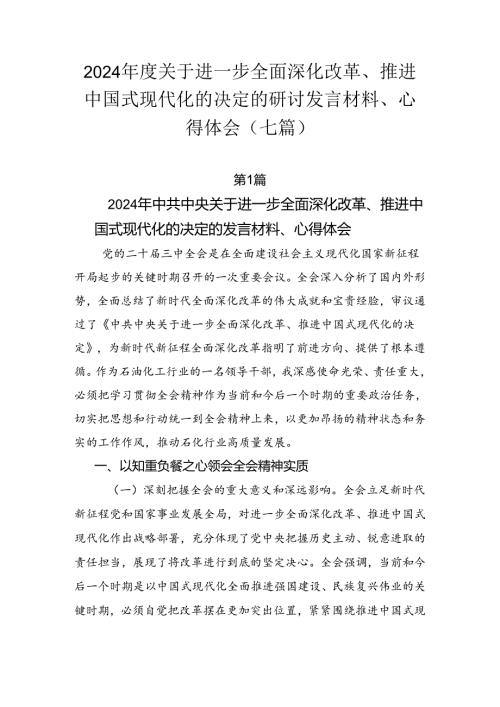 2024年度关于进一步全面深化改革、推进中国式现代化的决定的研讨发言材料、心得体会（七篇）

第1篇

2024年中共中央关于进一步全面深化改革、推进中国式现代化的决定的发言材料、心得体会

党的二十届三中全会是在全面建设社会主义现代化国家新征程开局起步的关键时期召开的一次重要会议。全会深入分析了国内外形势，全面总结了新时代全面深化改革的伟大成就和宝贵经验，审议通过了《中共中央关于进一步全面深化改革、推进中国式现代化的决定》，为新时代新征程全面深化改革指明了前进方向、提供了根本遵循。作为石油化工行业的一名领导干部，我深感使命光荣、责任重大，必须把学习贯彻全会精神作为当前和今后一个时期的重要政治任务，切实把思想和行动统一到全会精神上来，以更加昂扬的精神状态和务实的工作作风，推动石化行业高质量发展。

一、以知重负餐之心领会全会精神实质

（一）深刻把握全会的重大意义和深远影响。全会立足新时代新征程党和国家事业发展全局，对进一步全面深化改革、推进中国式现代化作出战略部署，充分体现了党中央把握历史主动、锐意进取的责任担当，展现了将改革进行到底的坚定决心。全会强调，当前和今后一个时期是以中国式现代化全面推进强国建设、民族复兴伟业的关键时期，必须自觉把改革摆在更加突出位置，紧紧围绕推进中国式现